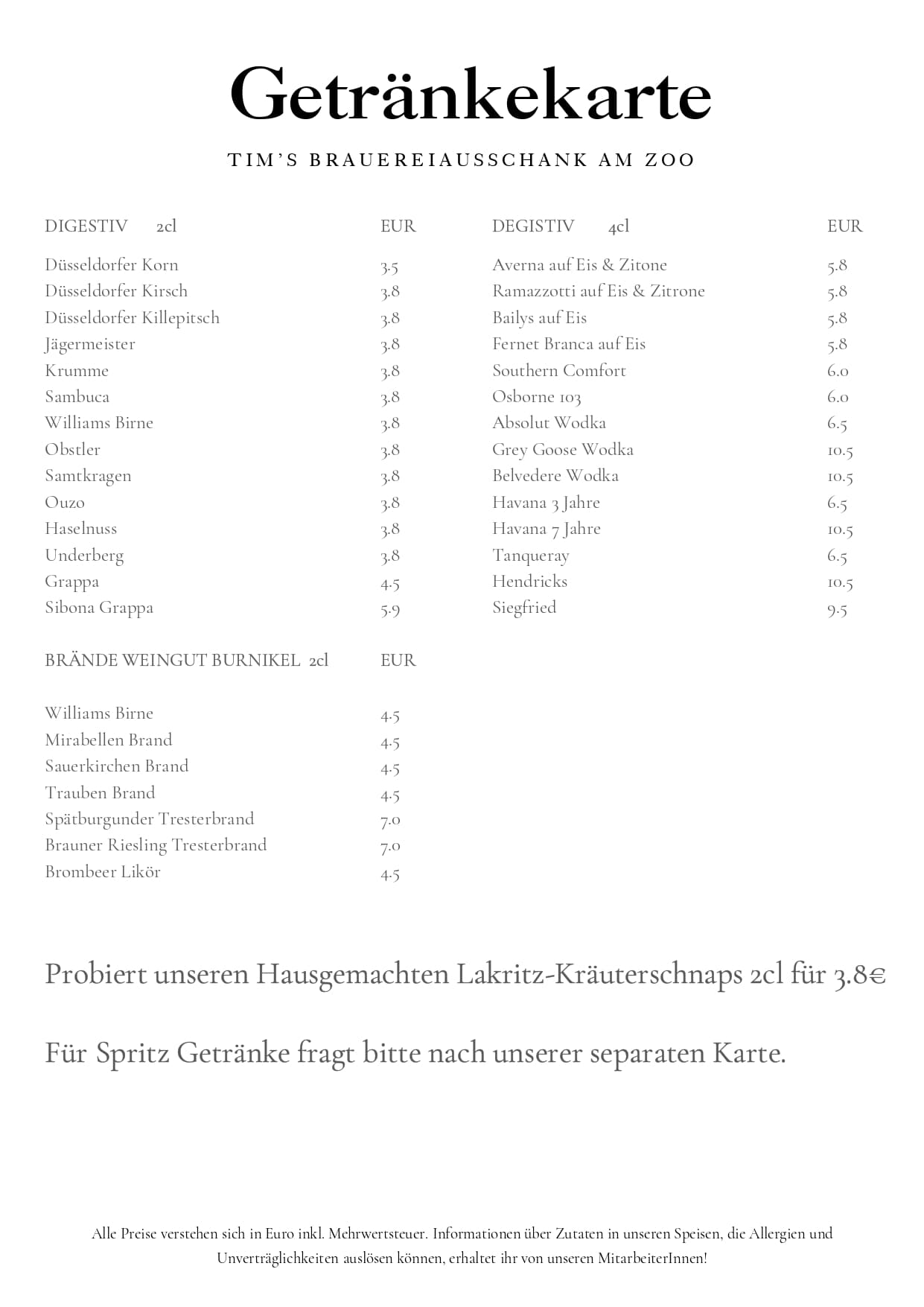 Getränkekarte

TIM'S BRAUEREIAUSSCHANK AM ZOO

| DIGESTIV 2cl | EUR |
|---|---|
| Düsseldorfer Korn | 3.5 |
| Düsseldorfer Kirsch | 3.8 |
| Düsseldorfer Killepitsch | 3.8 |
| Jägermeister | 3.8 |
| Krumme | 3.8 |
| Sambuca | 3.8 |
| Williams Birne | 3.8 |
| Obstler | 3.8 |
| Samtkragen | 3.8 |
| Ouzo | 3.8 |
| Haselnuss | 3.8 |
| Underberg | 3.8 |
| Grappa | 4.5 |
| Sibona Grappa | 5.9 |

| BRÄNDE WEINGUT BURNIKEL 2cl | EUR |
|---|---|
| Williams Birne | 4.5 |
| Mirabellen Brand | 4.5 |
| Sauerkirchen Brand | 4.5 |
| Trauben Brand | 4.5 |
| Spätburgunder Tresterbrand | 7.0 |
| Brauner Riesling Tresterbrand | 7.0 |
| Brombeer Likör | 4.5 |

| DEGISTIV 4cl | EUR |
|---|---|
| Averna auf Eis & Zitone | 5.8 |
| Ramazzotti auf Eis & Zitrone | 5.8 |
| Bailys auf Eis | 5.8 |
| Fernet Branca auf Eis | 5.8 |
| Southern Comfort | 6.0 |
| Osborne 103 | 6.0 |
| Absolut Wodka | 6.5 |
| Grey Goose Wodka | 10.5 |
| Belvedere Wodka | 10.5 |
| Havana 3 Jahre | 6.5 |
| Havana 7 Jahre | 10.5 |
| Tanqueray | 6.5 |
| Hendricks | 10.5 |
| Siegfried | 9.5 |

Probiert unseren Hausgemachten Lakritz-Kräuterschnaps 2cl für 3.8€

Für Spritz Getränke fragt bitte nach unserer separaten Karte.

Alle Preise verstehen sich in Euro inkl. Mehrwertsteuer. Informationen über Zutaten in unseren Speisen, die Allergien und Unverträglichkeiten auslösen können, erhaltet ihr von unseren MitarbeiterInnen!